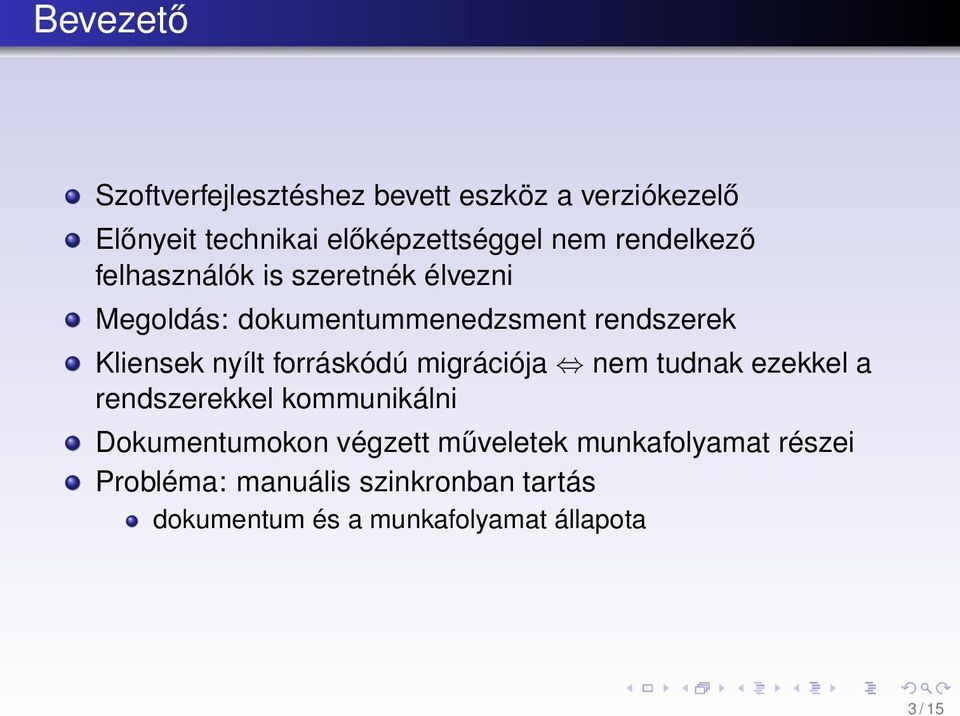 Bevezető

- Szoftverfejlesztéshez bevett eszköz a verziókezelő
- Előnyeit technikai előképzettséggel nem rendelkező felhasználók is szeretnék élvezni
- Megoldás: dokumentummenedzsment rendszerek
- Kliensek nyílt forráskódú migrációja $\Leftrightarrow$ nem tudnak ezekkel a rendszerekkel kommunikálni
- Dokumentumokon végzett műveletek munkafolyamat részei
- Probléma: manuális szinkronban tartás
  - dokumentum és a munkafolyamat állapota

3 / 15